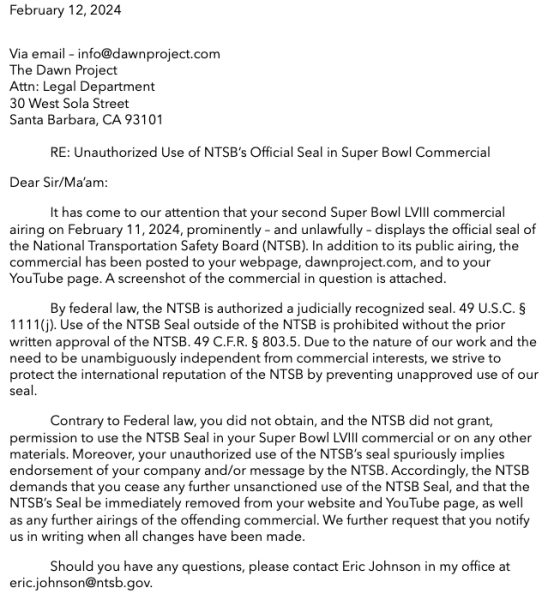 February 12, 2024

Via email – info@dawnproject.com
The Dawn Project
Attn: Legal Department
30 West Sola Street
Santa Barbara, CA 93101

RE: Unauthorized Use of NTSB's Official Seal in Super Bowl Commercial

Dear Sir/Ma'am:

It has come to our attention that your second Super Bowl LVIII commercial airing on February 11, 2024, prominently – and unlawfully – displays the official seal of the National Transportation Safety Board (NTSB). In addition to its public airing, the commercial has been posted to your webpage, dawnproject.com, and to your YouTube page. A screenshot of the commercial in question is attached.

By federal law, the NTSB is authorized a judicially recognized seal. 49 U.S.C. § 1111(j). Use of the NTSB Seal outside of the NTSB is prohibited without the prior written approval of the NTSB. 49 C.F.R. § 803.5. Due to the nature of our work and the need to be unambiguously independent from commercial interests, we strive to protect the international reputation of the NTSB by preventing unapproved use of our seal.

Contrary to Federal law, you did not obtain, and the NTSB did not grant, permission to use the NTSB Seal in your Super Bowl LVIII commercial or on any other materials. Moreover, your unauthorized use of the NTSB's seal spuriously implies endorsement of your company and/or message by the NTSB. Accordingly, the NTSB demands that you cease any further unsanctioned use of the NTSB Seal, and that the NTSB's Seal be immediately removed from your website and YouTube page, as well as any further airings of the offending commercial. We further request that you notify us in writing when all changes have been made.

Should you have any questions, please contact Eric Johnson in my office at eric.johnson@ntsb.gov.